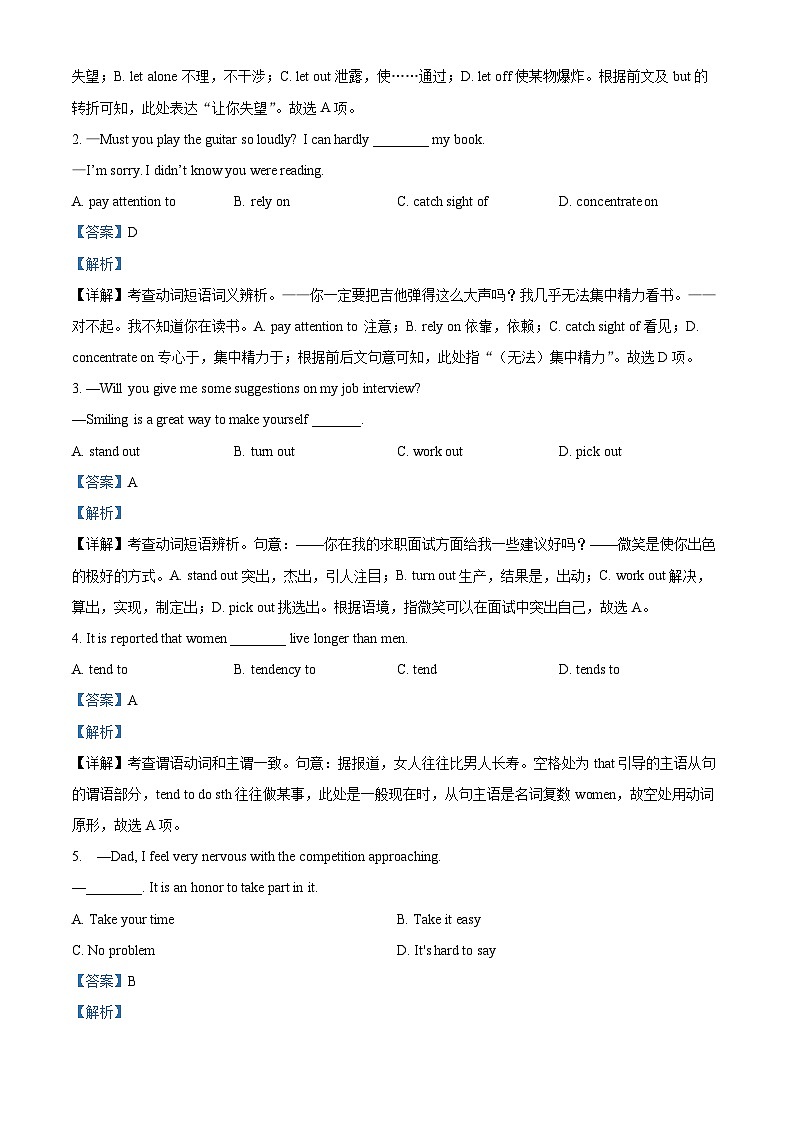 失望；B. let alone 不理，不干涉；C. let out 泄露，使……通过；D. let off 使某物爆炸。根据前文及 but 的转折可知，此处表达“让你失望”。故选 A 项。

2. —Must you play the guitar so loudly? I can hardly ________ my book.

—I'm sorry. I didn't know you were reading.

A. pay attention to B. rely on C. catch sight of D. concentrate on

【答案】D

【解析】

【详解】考查动词短语词义辨析。——你一定要把吉他弹得这么大声吗？我几乎无法集中精力看书。——对不起。我不知道你在读书。A. pay attention to 注意；B. rely on 依靠，依赖；C. catch sight of 看见；D. concentrate on 专心于，集中精力于；根据前后文句意可知，此处指“（无法）集中精力”。故选 D 项。

3. —Will you give me some suggestions on my job interview?

—Smiling is a great way to make yourself _______.

A. stand out B. turn out C. work out D. pick out

【答案】A

【解析】

【详解】考查动词短语辨析。句意：——你在我的求职面试方面给我一些建议好吗？——微笑是使你出色的极好的方式。A. stand out 突出，杰出，引人注目；B. turn out 生产，结果是，出动；C. work out 解决，算出，实现，制定出；D. pick out 挑选出。根据语境，指微笑可以在面试中突出自己，故选 A。

4. It is reported that women ________ live longer than men.

A. tend to B. tendency to C. tend D. tends to

【答案】A

【解析】

【详解】考查谓语动词和主谓一致。句意：据报道，女人往往比男人长寿。空格处为 that 引导的主语从句的谓语部分，tend to do sth 往往做某事，此处是一般现在时，从句主语是名词复数 women，故空处用动词原形，故选 A 项。

5. —Dad, I feel very nervous with the competition approaching.

—________. It is an honor to take part in it.

A. Take your time B. Take it easy

C. No problem D. It's hard to say

【答案】B

【解析】